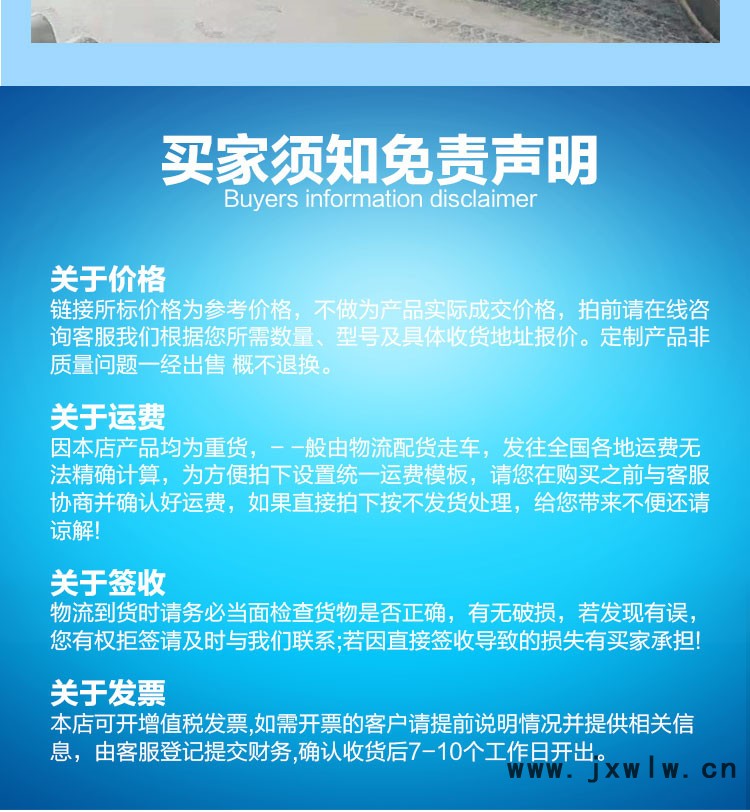 买家须知免责声明
Buyers information disclaimer

关于价格
链接所标价格为参考价格，不做为产品实际成交价格，拍前请在线咨询客服我们根据您所需数量、型号及具体收货地址报价。定制产品非质量问题一经出售 概不退换。

关于运费
因本店产品均为重货，－－般由物流配货走车，发往全国各地运费无法精确计算，为方便拍下设置统一运费模板，请您在购买之前与客服协商并确认好运费，如果直接拍下按不发货处理，给您带来不便还请谅解!

关于签收
物流到货时请务必当面检查货物是否正确，有无破损，若发现有误，您有权拒签请及时与我们联系;若因直接签收导致的损失有买家承担!

关于发票
本店可开增值税发票,如需开票的客户请提前说明情况并提供相关信息，由客服登记提交财务,确认收货后7-10个工作日开出。

www.jxwlw.cn